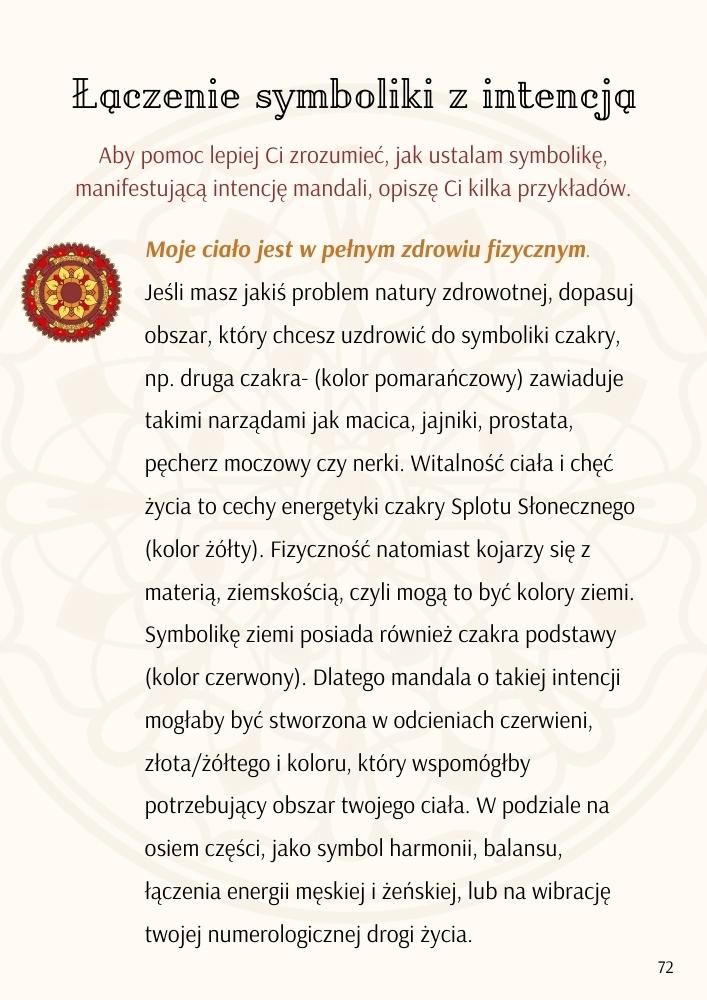 Łączenie symboliki z intencją

Aby pomoc lepiej Ci zrozumieć, jak ustalam symbolikę, manifestującą intencję mandali, opiszę Ci kilka przykładów.

Moje ciało jest w pełnym zdrowiu fizycznym.
Jeśli masz jakiś problem natury zdrowotnej, dopasuj obszar, który chcesz uzdrowić do symboliki czakry, np. druga czakra- (kolor pomarańczowy) zawiaduje takimi narządami jak macica, jajniki, prostata, pęcherz moczowy czy nerki. Witalność ciała i chęć życia to cechy energetyki czakry Splotu Słonecznego (kolor żółty). Fizyczność natomiast kojarzy się z materią, ziemskością, czyli mogą to być kolory ziemi. Symbolikę ziemi posiada również czakra podstawy (kolor czerwony). Dlatego mandala o takiej intencji mogłaby być stworzona w odcieniach czerwieni, złota/żółtego i koloru, który wspomógłby potrzebujący obszar twojego ciała. W podziale na osiem części, jako symbol harmonii, balansu, łączenia energii męskiej i żeńskiej, lub na wibrację twojej numerologicznej drogi życia.

72